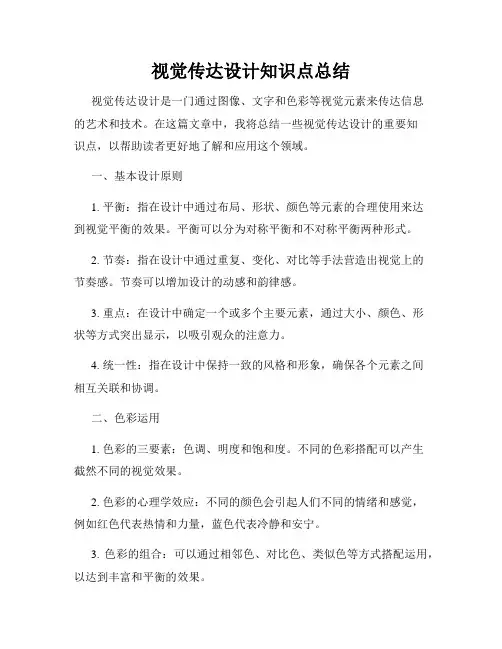 视觉传达设计知识点总结

视觉传达设计是一门通过图像、文字和色彩等视觉元素来传达信息的艺术和技术。在这篇文章中，我将总结一些视觉传达设计的重要知识点，以帮助读者更好地了解和应用这个领域。

一、基本设计原则

1. 平衡：指在设计中通过布局、形状、颜色等元素的合理使用来达到视觉平衡的效果。平衡可以分为对称平衡和不对称平衡两种形式。

2. 节奏：指在设计中通过重复、变化、对比等手法营造出视觉上的节奏感。节奏可以增加设计的动感和韵律感。

3. 重点：在设计中确定一个或多个主要元素，通过大小、颜色、形状等方式突出显示，以吸引观众的注意力。

4. 统一性：指在设计中保持一致的风格和形象，确保各个元素之间相互关联和协调。

二、色彩运用

1. 色彩的三要素：色调、明度和饱和度。不同的色彩搭配可以产生截然不同的视觉效果。

2. 色彩的心理学效应：不同的颜色会引起人们不同的情绪和感觉，例如红色代表热情和力量，蓝色代表冷静和安宁。

3. 色彩的组合：可以通过相邻色、对比色、类似色等方式搭配运用，以达到丰富和平衡的效果。